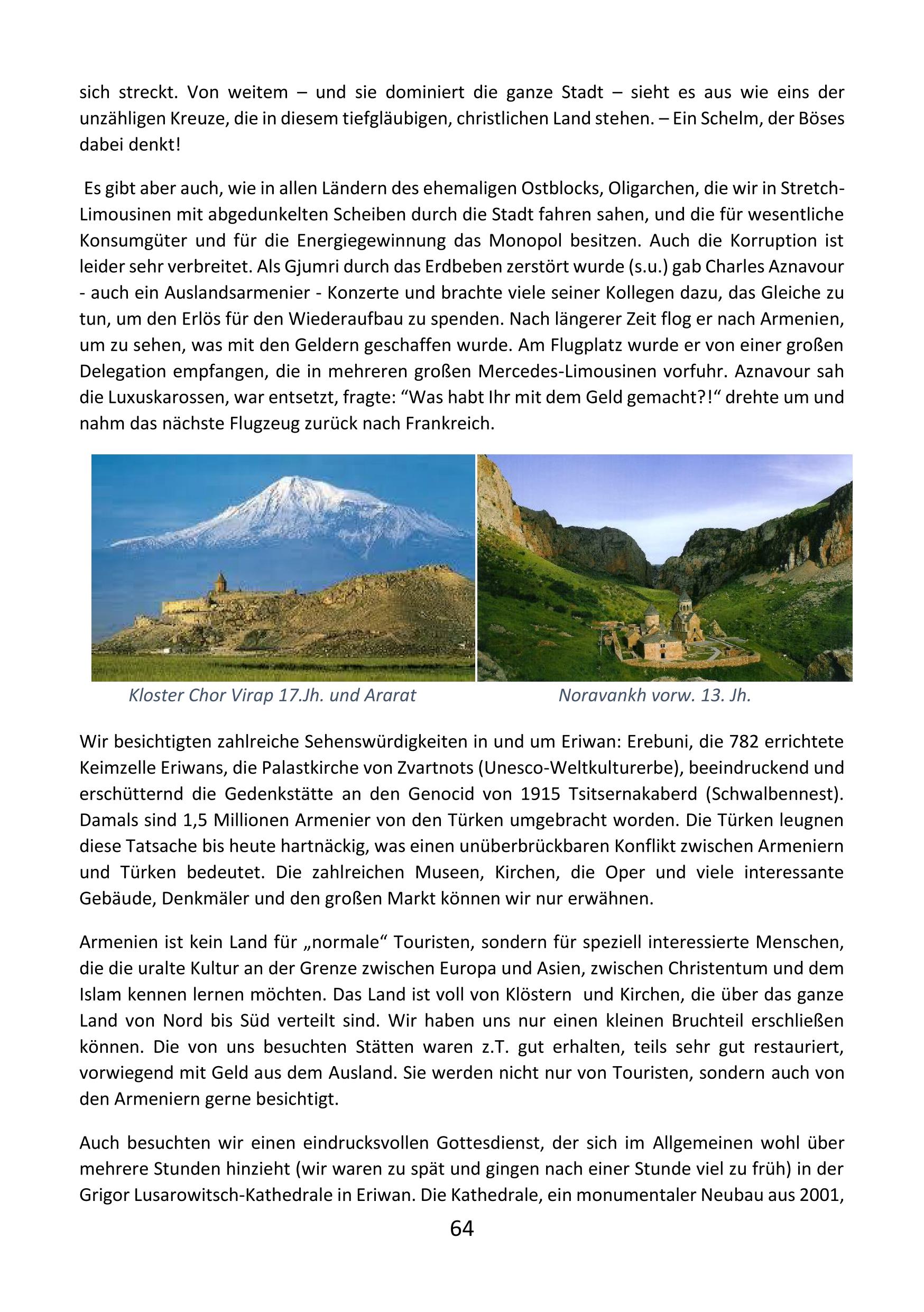 sich streckt. Von weitem – und sie dominiert die ganze Stadt – sieht es aus wie eins der unzähligen Kreuze, die in diesem tiefgläubigen, christlichen Land stehen. – Ein Schelm, der Böses dabei denkt!

Es gibt aber auch, wie in allen Ländern des ehemaligen Ostblocks, Oligarchen, die wir in Stretch-Limousinen mit abgedunkelten Scheiben durch die Stadt fahren sahen, und die für wesentliche Konsumgüter und für die Energiegewinnung das Monopol besitzen. Auch die Korruption ist leider sehr verbreitet. Als Gjumri durch das Erdbeben zerstört wurde (s.u.) gab Charles Aznavour - auch ein Auslandsarmenier - Konzerte und brachte viele seiner Kollegen dazu, das Gleiche zu tun, um den Erlös für den Wiederaufbau zu spenden. Nach längerer Zeit flog er nach Armenien, um zu sehen, was mit den Geldern geschaffen wurde. Am Flugplatz wurde er von einer großen Delegation empfangen, die in mehreren großen Mercedes-Limousinen vorfuhr. Aznavour sah die Luxuskarossen, war entsetzt, fragte: “Was habt Ihr mit dem Geld gemacht?!“ drehte um und nahm das nächste Flugzeug zurück nach Frankreich.

Kloster Chor Virap 17.Jh. und Ararat

Noravankh vorw. 13. Jh.

Wir besichtigten zahlreiche Sehenswürdigkeiten in und um Eriwan: Erebuni, die 782 errichtete Keimzelle Eriwans, die Palastkirche von Zvartnots (Unesco-Weltkulturerbe), beeindruckend und erschütternd die Gedenkstätte an den Genocid von 1915 Tsitsernakaberd (Schwalbennest). Damals sind 1,5 Millionen Armenier von den Türken umgebracht worden. Die Türken leugnen diese Tatsache bis heute hartnäckig, was einen unüberbrückbaren Konflikt zwischen Armeniern und Türken bedeutet. Die zahlreichen Museen, Kirchen, die Oper und viele interessante Gebäude, Denkmäler und den großen Markt können wir nur erwähnen.

Armenien ist kein Land für „normale“ Touristen, sondern für speziell interessierte Menschen, die die uralte Kultur an der Grenze zwischen Europa und Asien, zwischen Christentum und dem Islam kennen lernen möchten. Das Land ist voll von Klöstern und Kirchen, die über das ganze Land von Nord bis Süd verteilt sind. Wir haben uns nur einen kleinen Bruchteil erschließen können. Die von uns besuchten Stätten waren z.T. gut erhalten, teils sehr gut restauriert, vorwiegend mit Geld aus dem Ausland. Sie werden nicht nur von Touristen, sondern auch von den Armeniern gerne besichtigt.

Auch besuchten wir einen eindrucksvollen Gottesdienst, der sich im Allgemeinen wohl über mehrere Stunden hinzieht (wir waren zu spät und gingen nach einer Stunde viel zu früh) in der Grigor Lusarowitsch-Kathedrale in Eriwan. Die Kathedrale, ein monumentaler Neubau aus 2001,

64